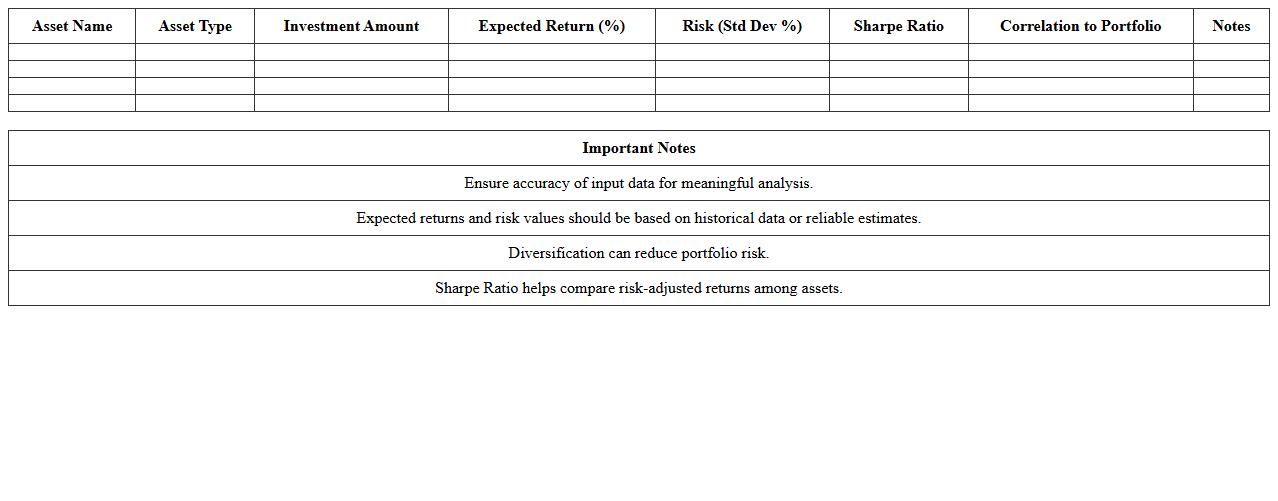 | Asset Name | Asset Type | Investment Amount | Expected Return (%) | Risk (Std Dev %) | Sharpe Ratio | Correlation to Portfolio | Notes |
|---|---|---|---|---|---|---|---|
| | | | | | | | |
| | | | | | | | |
| | | | | | | | |
| | | | | | | | |

| Important Notes |
|---|
| Ensure accuracy of input data for meaningful analysis. |
| Expected returns and risk values should be based on historical data or reliable estimates. |
| Diversification can reduce portfolio risk. |
| Sharpe Ratio helps compare risk-adjusted returns among assets. |